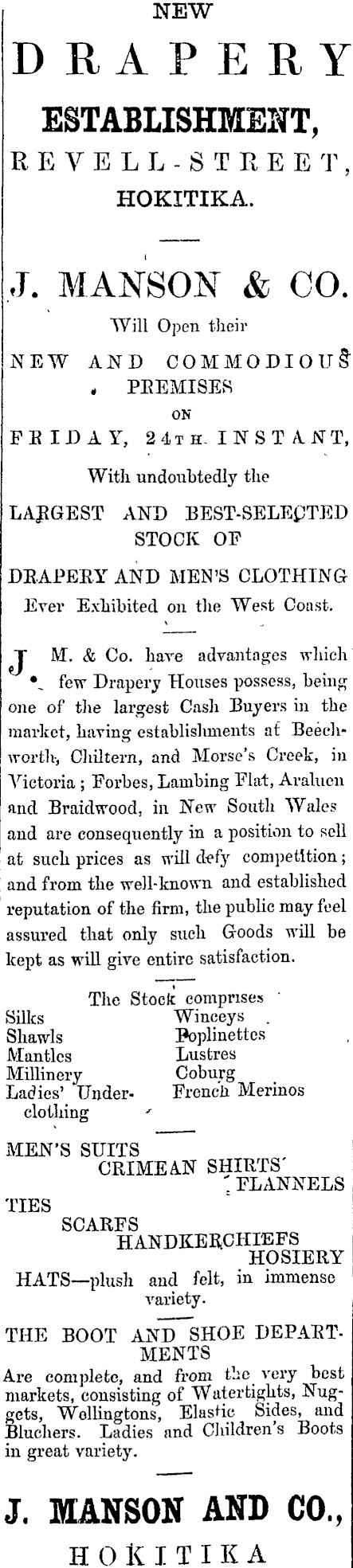 NEW

DRAPERY

ESTABLISHMENT,

REVELL-STREET,

HOKITIKA.

J. MANSON & CO.

Will Open their

NEW AND COMMODIOUS PREMISES

ON

FRIDAY, 24TH INSTANT,

With undoubtedly the

LARGEST AND BEST-SELECTED STOCK OF

DRAPERY AND MEN'S CLOTHING

Ever Exhibited on the West Coast.

J. M. & Co. have advantages which few Drapery Houses possess, being one of the largest Cash Buyers in the market, having establishments at Beechworth, Chiltern, and Morse's Creek, in Victoria; Forbes, Lambing Flat, Araluen and Braidwood, in New South Wales and are consequently in a position to sell at such prices as will defy competition; and from the well-known and established reputation of the firm, the public may feel assured that only such Goods will be kept as will give entire satisfaction.

The Stock comprises

Silks
Shawls
Mantles
Millinery
Ladies' Underclothing

Winceys
Poplinettes
Lustres
Coburg
French Merinos

MEN'S SUITS
CRIMEAN SHIRTS
FLANNELS
TIES
SCARFS
HANDKERCHIEFS
HOSIERY
HATS—plush and felt, in immense variety.

THE BOOT AND SHOE DEPARTMENTS

Are complete, and from the very best markets, consisting of Watertights, Nuggets, Wellingtons, Elastic Sides, and Bluchers. Ladies and Children's Boots in great variety.

J. MANSON AND CO.,

HOKITIKA